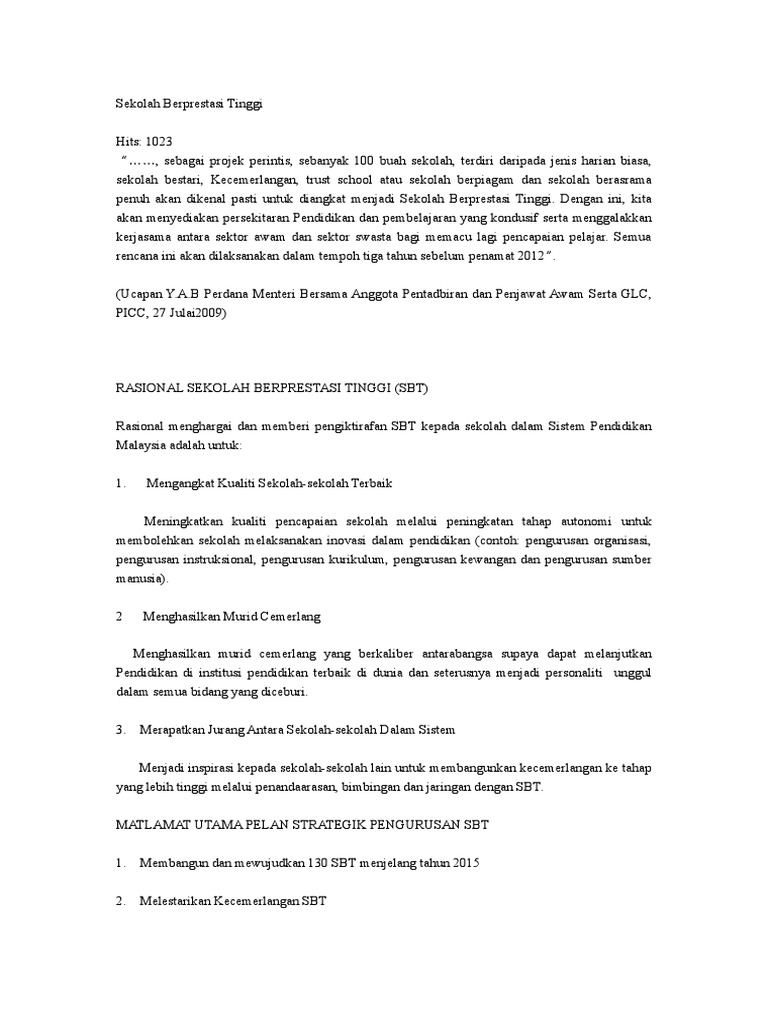 Sekolah Berprestasi Tinggi

Hits: 1023
"……, sebagai projek perintis, sebanyak 100 buah sekolah, terdiri daripada jenis harian biasa, sekolah bestari, Kecemerlangan, trust school atau sekolah berpiagam dan sekolah berasrama penuh akan dikenal pasti untuk diangkat menjadi Sekolah Berprestasi Tinggi. Dengan ini, kita akan menyediakan persekitaran Pendidikan dan pembelajaran yang kondusif serta menggalakkan kerjasama antara sektor awam dan sektor swasta bagi memacu lagi pencapaian pelajar. Semua rencana ini akan dilaksanakan dalam tempoh tiga tahun sebelum penamat 2012".

(Ucapan Y.A.B Perdana Menteri Bersama Anggota Pentadbiran dan Penjawat Awam Serta GLC, PICC, 27 Julai2009)

RASIONAL SEKOLAH BERPRESTASI TINGGI (SBT)

Rasional menghargai dan memberi pengiktirafan SBT kepada sekolah dalam Sistem Pendidikan Malaysia adalah untuk:

1. Mengangkat Kualiti Sekolah-sekolah Terbaik

Meningkatkan kualiti pencapaian sekolah melalui peningkatan tahap autonomi untuk membolehkan sekolah melaksanakan inovasi dalam pendidikan (contoh: pengurusan organisasi, pengurusan instruksional, pengurusan kurikulum, pengurusan kewangan dan pengurusan sumber manusia).

2 Menghasilkan Murid Cemerlang

Menghasilkan murid cemerlang yang berkaliber antarabangsa supaya dapat melanjutkan Pendidikan di institusi pendidikan terbaik di dunia dan seterusnya menjadi personaliti unggul dalam semua bidang yang diceburi.

3. Merapatkan Jurang Antara Sekolah-sekolah Dalam Sistem

Menjadi inspirasi kepada sekolah-sekolah lain untuk membangunkan kecemerlangan ke tahap yang lebih tinggi melalui penandaarasan, bimbingan dan jaringan dengan SBT.

MATLAMAT UTAMA PELAN STRATEGIK PENGURUSAN SBT

1. Membangun dan mewujudkan 130 SBT menjelang tahun 2015

2. Melestarikan Kecemerlangan SBT